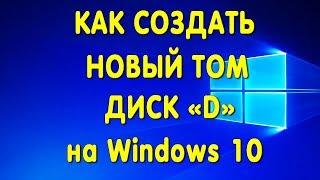 КАК СОЗДАТЬ
НОВЫЙ ТОМ
ДИСК «D»
на Windows 10